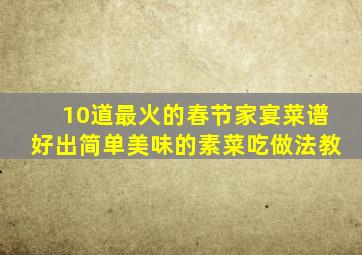 10道最火的春节家宴菜谱
好出简单美味的素菜吃做法教